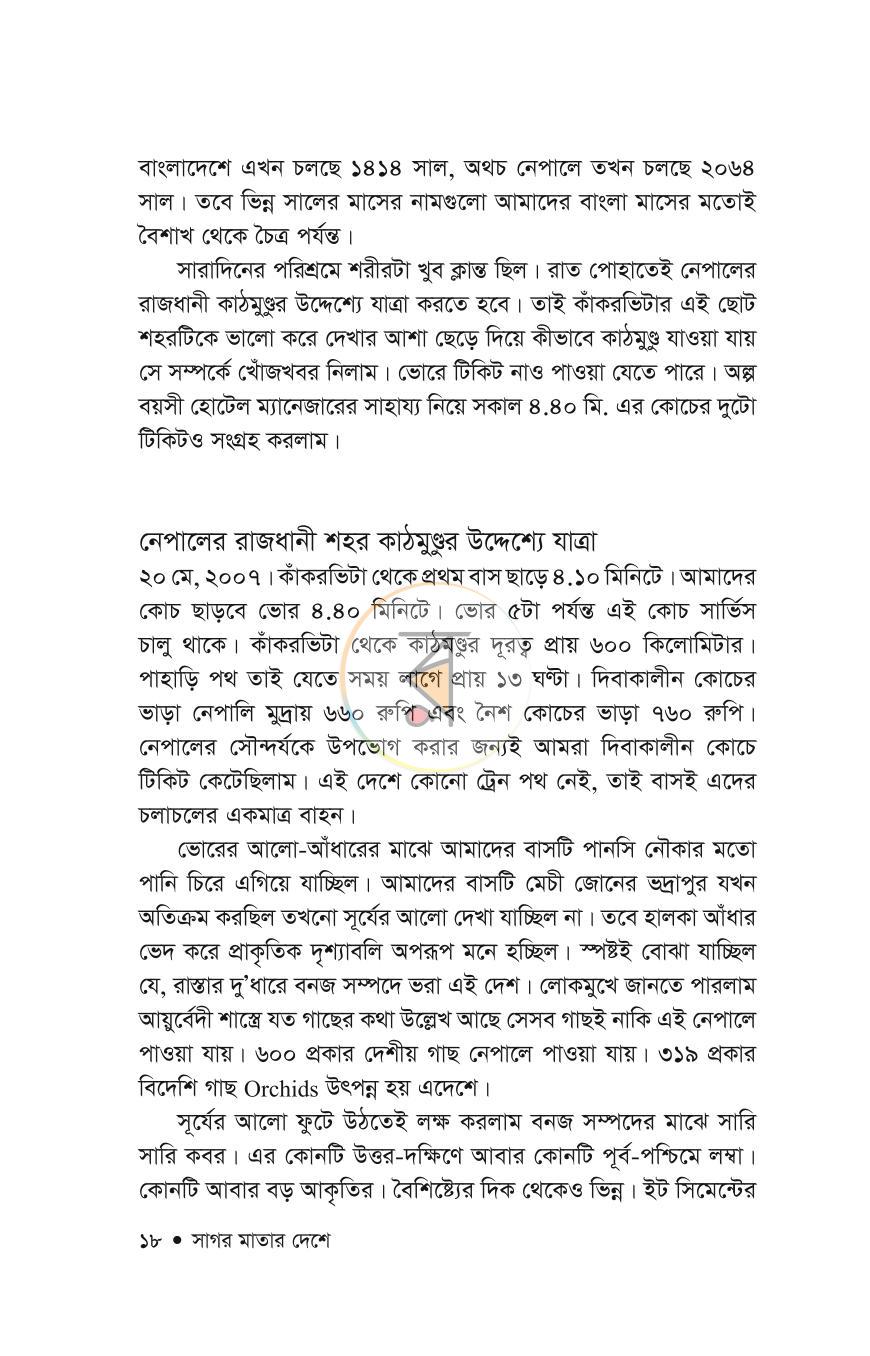 বাংলাদেশে এখন চলছে ১৪১৪ সাল, অথচ নেপালে তখন চলছে ২০৬৪ সাল। তবে ভিন্ন সালের মাসের নামগুলো আমাদের বাংলা মাসের মতোই বৈশাখ থেকে চৈত্র পর্যন্ত।

সারাদিনের পরিশ্রমে শরীরটা খুব ক্লান্ত ছিল। রাত পোহাতেই নেপালের রাজধানী কাঠমুণ্ডুর উদ্দেশ্যে যাত্রা করতে হবে। তাই কাঁকরভিটার এই ছোট শহরটিকে ভালো করে দেখার আশা ছেড়ে দিয়ে কীভাবে কাঠমুণ্ডু যাওয়া যায় সে সম্পর্কে খোঁজখবর নিলাম। ভোরে টিকিট নাও পাওয়া যেতে পারে। অল্প বয়সী হোটেল ম্যানেজারের সাহায্য নিয়ে সকাল ৪.৪০ মি. এর কোচের দুটো টিকিটও সংগ্রহ করলাম।

নেপালের রাজধানী শহর কাঠমুণ্ডুর উদ্দেশ্যে যাত্রা

২০ মে, ২০০৭। কাঁকরভিটা থেকে প্রথম বাস ছাড়ে ৪.১০ মিনিটে। আমাদের কোচ ছাড়বে ভোর ৪.৪০ মিনিটে। ভোর ৫টা পর্যন্ত এই কোচ সার্ভিস চালু থাকে। কাঁকরভিটা থেকে কাঠমুণ্ডুর দূরত্ব প্রায় ৬০০ কিলোমিটার। পাহাড়ি পথ তাই যেতে সময় লাগে প্রায় ১৩ ঘণ্টা। দিবাকালীন কোচের ভাড়া নেপালি মুদ্রায় ৬৬০ রুপি এবং নৈশ কোচের ভাড়া ৭৬০ রুপি। নেপালের সৌন্দর্যকে উপভোগ করার জন্যই আমরা দিবাকালীন কোচে টিকিট কেটেছিলাম। এই দেশে কোনো ট্রেন পথ নেই, তাই বাসই এদের চলাচলের একমাত্র বাহন।

ভোরের আলো-আঁধারের মাঝে আমাদের বাসটি পানসি নৌকার মতো পানি চিরে এগিয়ে যাচ্ছিল। আমাদের বাসটি মেচী জোনের ভদ্রাপুর যখন অতিক্রম করছিল তখনো সূর্যের আলো দেখা যাচ্ছিল না। তবে হালকা আঁধার ভেদ করে প্রাকৃতিক দৃশ্যাবলি অপরূপ মনে হচ্ছিল। স্পষ্টই বোঝা যাচ্ছিল যে, রাস্তার দু'ধারে বনজ সম্পদে ভরা এই দেশ। লোকমুখে জানতে পারলাম আয়ুর্বেদী শাস্ত্রে যত গাছের কথা উল্লেখ আছে সেসব গাছই নাকি এই নেপালে পাওয়া যায়। ৬০০ প্রকার দেশীয় গাছ নেপালে পাওয়া যায়। ৩১৯ প্রকার বিদেশি গাছ Orchids উৎপন্ন হয় এদেশে।

সূর্যের আলো ফুটে উঠতেই লক্ষ করলাম বনজ সম্পদের মাঝে সারি সারি কবর। এর কোনটি উত্তর-দক্ষিণে আবার কোনটি পূর্ব-পশ্চিমে লম্বা। কোনটি আবার বড় আকৃতির। বৈশিষ্ট্যের দিক থেকেও ভিন্ন। ইট সিমেন্টের

১৮ • সাগর মাতার দেশে